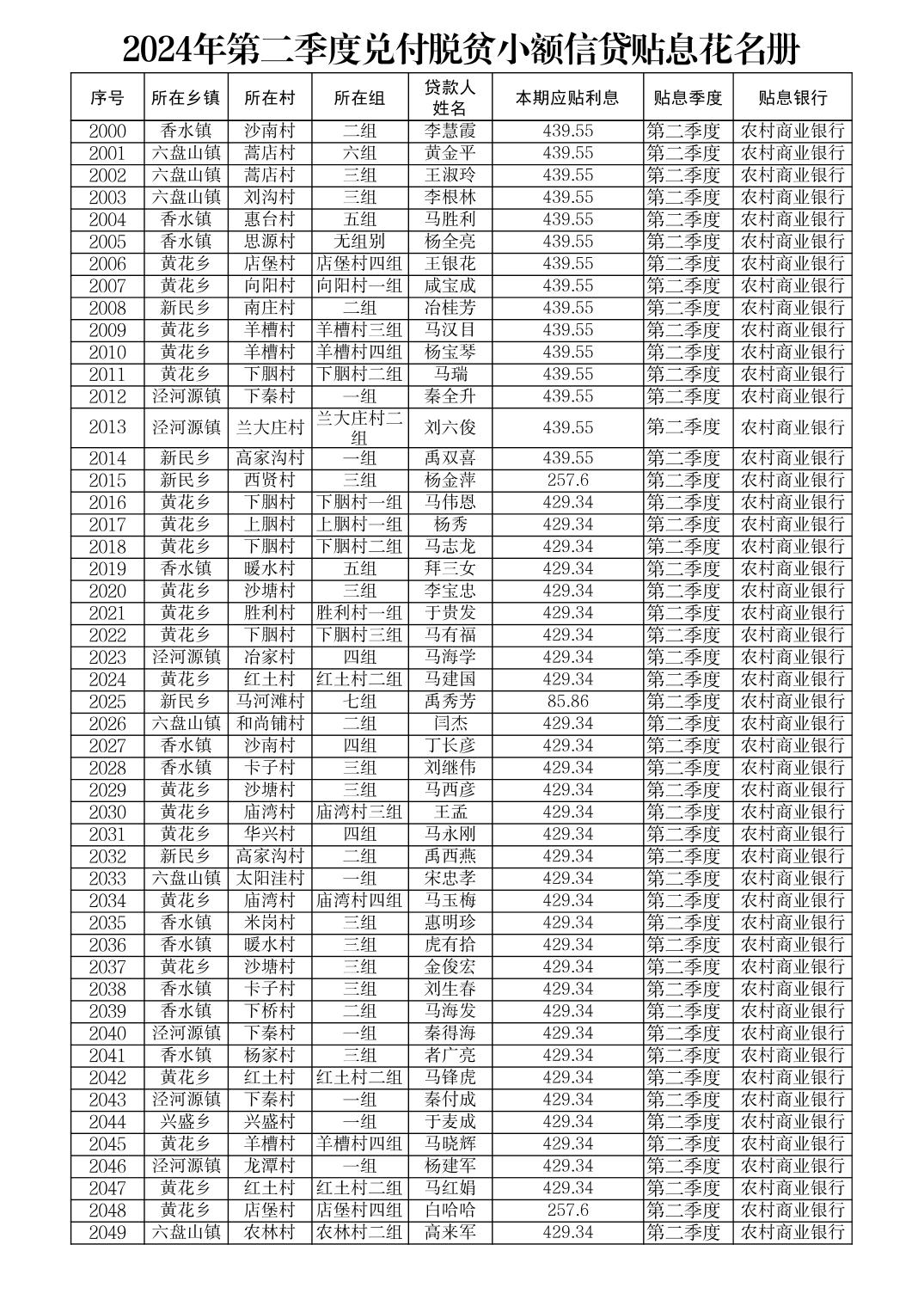 2024年第二季度兑付脱贫小额信贷贴息花名册

| 序号 | 所在乡镇 | 所在村 | 所在组 | 贷款人姓名 | 本期应贴利息 | 贴息季度 | 贴息银行 |
|---|---|---|---|---|---|---|---|
| 2000 | 香水镇 | 沙南村 | 二组 | 李慧霞 | 439.55 | 第二季度 | 农村商业银行 |
| 2001 | 六盘山镇 | 蒿店村 | 六组 | 黄金平 | 439.55 | 第二季度 | 农村商业银行 |
| 2002 | 六盘山镇 | 蒿店村 | 三组 | 王淑玲 | 439.55 | 第二季度 | 农村商业银行 |
| 2003 | 六盘山镇 | 刘沟村 | 三组 | 李根林 | 439.55 | 第二季度 | 农村商业银行 |
| 2004 | 香水镇 | 惠台村 | 五组 | 马胜利 | 439.55 | 第二季度 | 农村商业银行 |
| 2005 | 香水镇 | 思源村 | 无组别 | 杨全亮 | 439.55 | 第二季度 | 农村商业银行 |
| 2006 | 黄花乡 | 店堡村 | 店堡村四组 | 王银花 | 439.55 | 第二季度 | 农村商业银行 |
| 2007 | 黄花乡 | 向阳村 | 向阳村一组 | 咸宝成 | 439.55 | 第二季度 | 农村商业银行 |
| 2008 | 新民乡 | 南庄村 | 二组 | 冶桂芳 | 439.55 | 第二季度 | 农村商业银行 |
| 2009 | 黄花乡 | 羊槽村 | 羊槽村三组 | 马汉目 | 439.55 | 第二季度 | 农村商业银行 |
| 2010 | 黄花乡 | 羊槽村 | 羊槽村四组 | 杨宝琴 | 439.55 | 第二季度 | 农村商业银行 |
| 2011 | 黄花乡 | 下胭村 | 下胭村二组 | 马瑞 | 439.55 | 第二季度 | 农村商业银行 |
| 2012 | 泾河源镇 | 下秦村 | 一组 | 秦全升 | 439.55 | 第二季度 | 农村商业银行 |
| 2013 | 泾河源镇 | 兰大庄村 | 兰大庄村二组 | 刘六俊 | 439.55 | 第二季度 | 农村商业银行 |
| 2014 | 新民乡 | 高家沟村 | 一组 | 禹双喜 | 439.55 | 第二季度 | 农村商业银行 |
| 2015 | 新民乡 | 西贤村 | 三组 | 杨金萍 | 257.6 | 第二季度 | 农村商业银行 |
| 2016 | 黄花乡 | 下胭村 | 下胭村一组 | 马伟恩 | 429.34 | 第二季度 | 农村商业银行 |
| 2017 | 黄花乡 | 上胭村 | 上胭村一组 | 杨秀 | 429.34 | 第二季度 | 农村商业银行 |
| 2018 | 黄花乡 | 下胭村 | 下胭村二组 | 马志龙 | 429.34 | 第二季度 | 农村商业银行 |
| 2019 | 香水镇 | 暖水村 | 五组 | 拜三女 | 429.34 | 第二季度 | 农村商业银行 |
| 2020 | 黄花乡 | 沙塘村 | 三组 | 李宝忠 | 429.34 | 第二季度 | 农村商业银行 |
| 2021 | 黄花乡 | 胜利村 | 胜利村一组 | 于贵发 | 429.34 | 第二季度 | 农村商业银行 |
| 2022 | 黄花乡 | 下胭村 | 下胭村三组 | 马有福 | 429.34 | 第二季度 | 农村商业银行 |
| 2023 | 泾河源镇 | 冶家村 | 四组 | 马海学 | 429.34 | 第二季度 | 农村商业银行 |
| 2024 | 黄花乡 | 红土村 | 红土村二组 | 马建国 | 429.34 | 第二季度 | 农村商业银行 |
| 2025 | 新民乡 | 马河滩村 | 七组 | 禹秀芳 | 85.86 | 第二季度 | 农村商业银行 |
| 2026 | 六盘山镇 | 和尚铺村 | 二组 | 闫杰 | 429.34 | 第二季度 | 农村商业银行 |
| 2027 | 香水镇 | 沙南村 | 四组 | 丁长彦 | 429.34 | 第二季度 | 农村商业银行 |
| 2028 | 香水镇 | 卡子村 | 三组 | 刘继伟 | 429.34 | 第二季度 | 农村商业银行 |
| 2029 | 黄花乡 | 沙塘村 | 三组 | 马西彦 | 429.34 | 第二季度 | 农村商业银行 |
| 2030 | 黄花乡 | 庙湾村 | 庙湾村三组 | 王孟 | 429.34 | 第二季度 | 农村商业银行 |
| 2031 | 黄花乡 | 华兴村 | 四组 | 马永刚 | 429.34 | 第二季度 | 农村商业银行 |
| 2032 | 新民乡 | 高家沟村 | 二组 | 禹西燕 | 429.34 | 第二季度 | 农村商业银行 |
| 2033 | 六盘山镇 | 太阳洼村 | 一组 | 宋忠孝 | 429.34 | 第二季度 | 农村商业银行 |
| 2034 | 黄花乡 | 庙湾村 | 庙湾村四组 | 马玉梅 | 429.34 | 第二季度 | 农村商业银行 |
| 2035 | 香水镇 | 米岗村 | 三组 | 惠明珍 | 429.34 | 第二季度 | 农村商业银行 |
| 2036 | 香水镇 | 暖水村 | 三组 | 虎有拾 | 429.34 | 第二季度 | 农村商业银行 |
| 2037 | 黄花乡 | 沙塘村 | 三组 | 金俊宏 | 429.34 | 第二季度 | 农村商业银行 |
| 2038 | 香水镇 | 卡子村 | 三组 | 刘生春 | 429.34 | 第二季度 | 农村商业银行 |
| 2039 | 香水镇 | 下桥村 | 二组 | 马海发 | 429.34 | 第二季度 | 农村商业银行 |
| 2040 | 泾河源镇 | 下秦村 | 一组 | 秦得海 | 429.34 | 第二季度 | 农村商业银行 |
| 2041 | 香水镇 | 杨家村 | 三组 | 者广亮 | 429.34 | 第二季度 | 农村商业银行 |
| 2042 | 黄花乡 | 红土村 | 红土村二组 | 马锋虎 | 429.34 | 第二季度 | 农村商业银行 |
| 2043 | 泾河源镇 | 下秦村 | 一组 | 秦付成 | 429.34 | 第二季度 | 农村商业银行 |
| 2044 | 兴盛乡 | 兴盛村 | 一组 | 于麦成 | 429.34 | 第二季度 | 农村商业银行 |
| 2045 | 黄花乡 | 羊槽村 | 羊槽村四组 | 马晓辉 | 429.34 | 第二季度 | 农村商业银行 |
| 2046 | 泾河源镇 | 龙潭村 | 一组 | 杨建军 | 429.34 | 第二季度 | 农村商业银行 |
| 2047 | 黄花乡 | 红土村 | 红土村二组 | 马红娟 | 429.34 | 第二季度 | 农村商业银行 |
| 2048 | 黄花乡 | 店堡村 | 店堡村四组 | 白哈哈 | 257.6 | 第二季度 | 农村商业银行 |
| 2049 | 六盘山镇 | 农林村 | 农林村二组 | 高来军 | 429.34 | 第二季度 | 农村商业银行 |